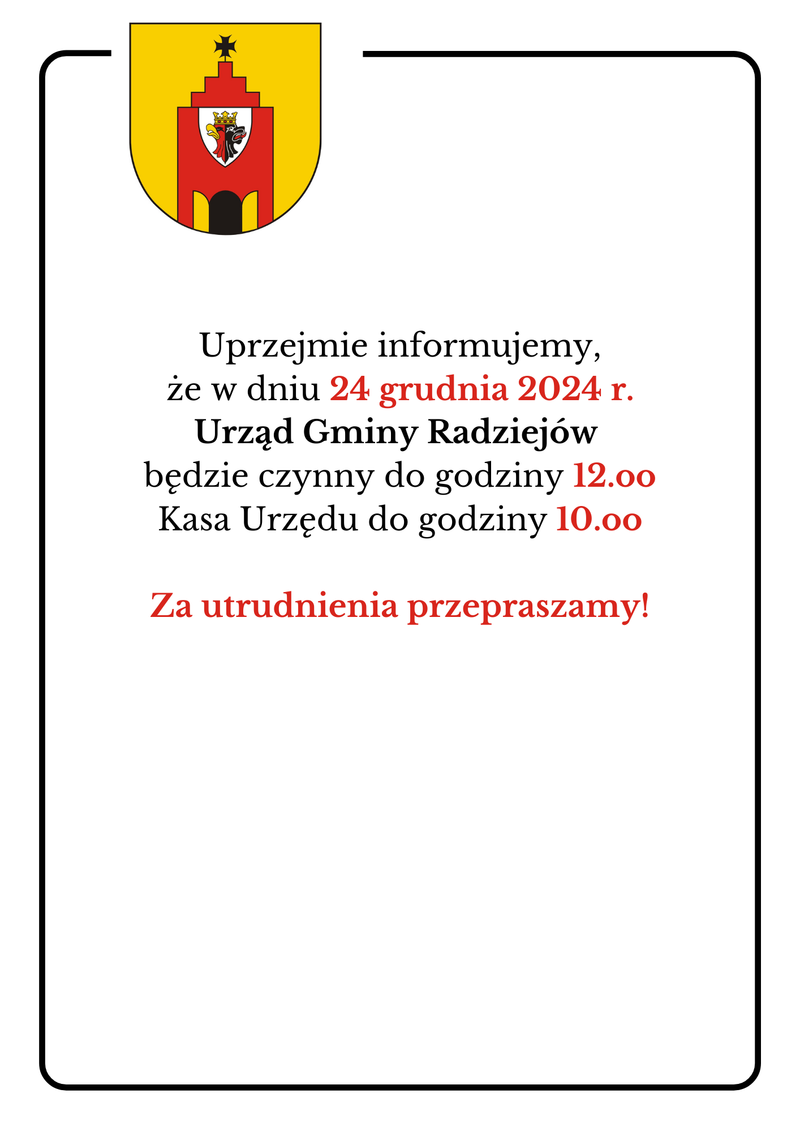 Uprzejmie informujemy,
że w dniu 24 grudnia 2024 r.
Urząd Gminy Radziejów
będzie czynny do godziny 12.oo
Kasa Urzędu do godziny 10.oo

Za utrudnienia przepraszamy!